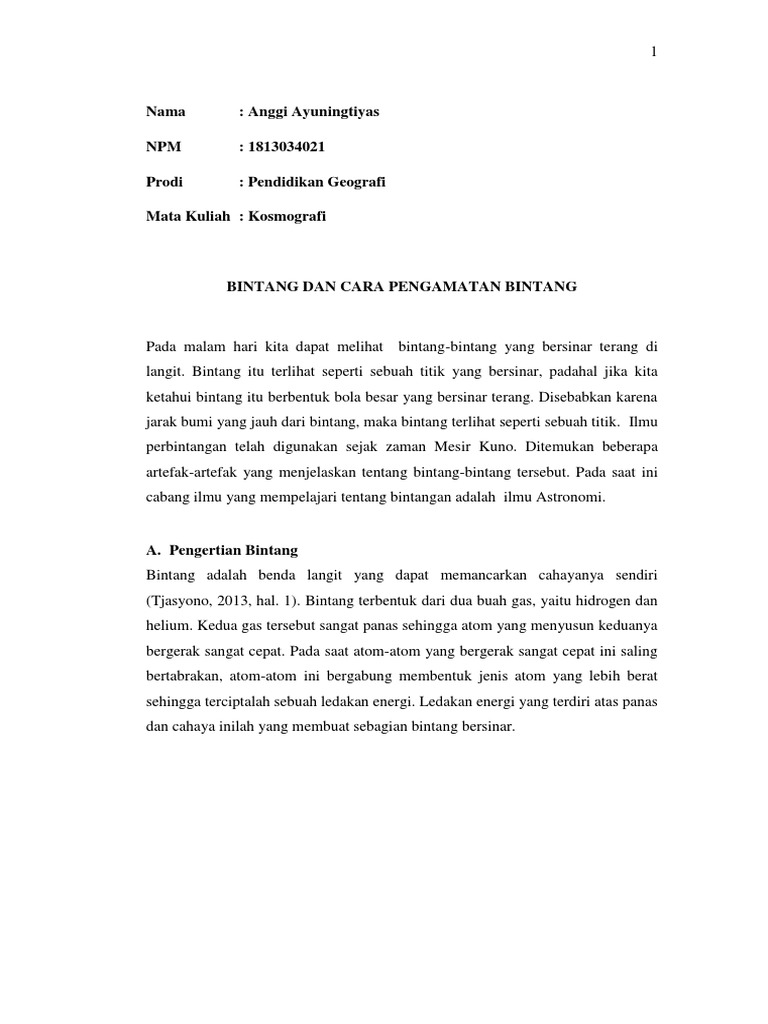 1

Nama : Anggi Ayuningtiyas

NPM : 1813034021

Prodi : Pendidikan Geografi

Mata Kuliah : Kosmografi

BINTANG DAN CARA PENGAMATAN BINTANG

Pada malam hari kita dapat melihat bintang-bintang yang bersinar terang di langit. Bintang itu terlihat seperti sebuah titik yang bersinar, padahal jika kita ketahui bintang itu berbentuk bola besar yang bersinar terang. Disebabkan karena jarak bumi yang jauh dari bintang, maka bintang terlihat seperti sebuah titik. Ilmu perbintangan telah digunakan sejak zaman Mesir Kuno. Ditemukan beberapa artefak-artefak yang menjelaskan tentang bintang-bintang tersebut. Pada saat ini cabang ilmu yang mempelajari tentang bintangan adalah ilmu Astronomi.

A. Pengertian Bintang

Bintang adalah benda langit yang dapat memancarkan cahayanya sendiri (Tjasyono, 2013, hal. 1). Bintang terbentuk dari dua buah gas, yaitu hidrogen dan helium. Kedua gas tersebut sangat panas sehingga atom yang menyusun keduanya bergerak sangat cepat. Pada saat atom-atom yang bergerak sangat cepat ini saling bertabrakan, atom-atom ini bergabung membentuk jenis atom yang lebih berat sehingga terciptalah sebuah ledakan energi. Ledakan energi yang terdiri atas panas dan cahaya inilah yang membuat sebagian bintang bersinar.